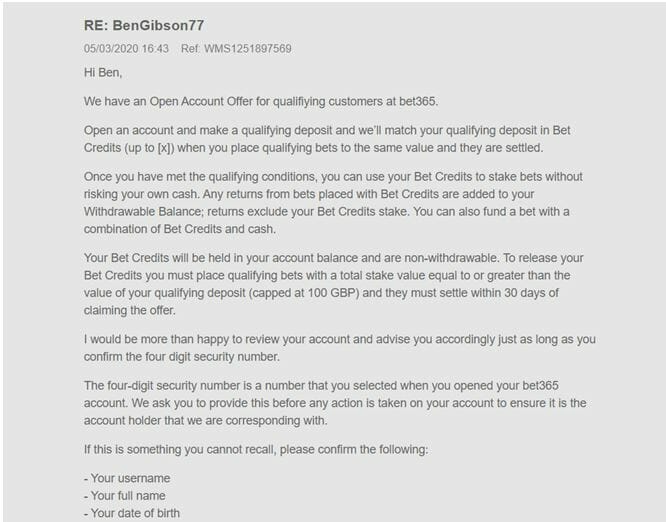 RE: BenGibson77

05/03/2020 16:43 Ref: WMS1251897569

Hi Ben,

We have an Open Account Offer for qualifiying customers at bet365.

Open an account and make a qualifying deposit and we'll match your qualifying deposit in Bet Credits (up to [x]) when you place qualifying bets to the same value and they are settled.

Once you have met the qualifying conditions, you can use your Bet Credits to stake bets without risking your own cash. Any returns from bets placed with Bet Credits are added to your Withdrawable Balance; returns exclude your Bet Credits stake. You can also fund a bet with a combination of Bet Credits and cash.

Your Bet Credits will be held in your account balance and are non-withdrawable. To release your Bet Credits you must place qualifying bets with a total stake value equal to or greater than the value of your qualifying deposit (capped at 100 GBP) and they must settle within 30 days of claiming the offer.

I would be more than happy to review your account and advise you accordingly just as long as you confirm the four digit security number.

The four-digit security number is a number that you selected when you opened your bet365 account. We ask you to provide this before any action is taken on your account to ensure it is the account holder that we are corresponding with.

If this is something you cannot recall, please confirm the following:

- Your username
- Your full name
- Your date of birth